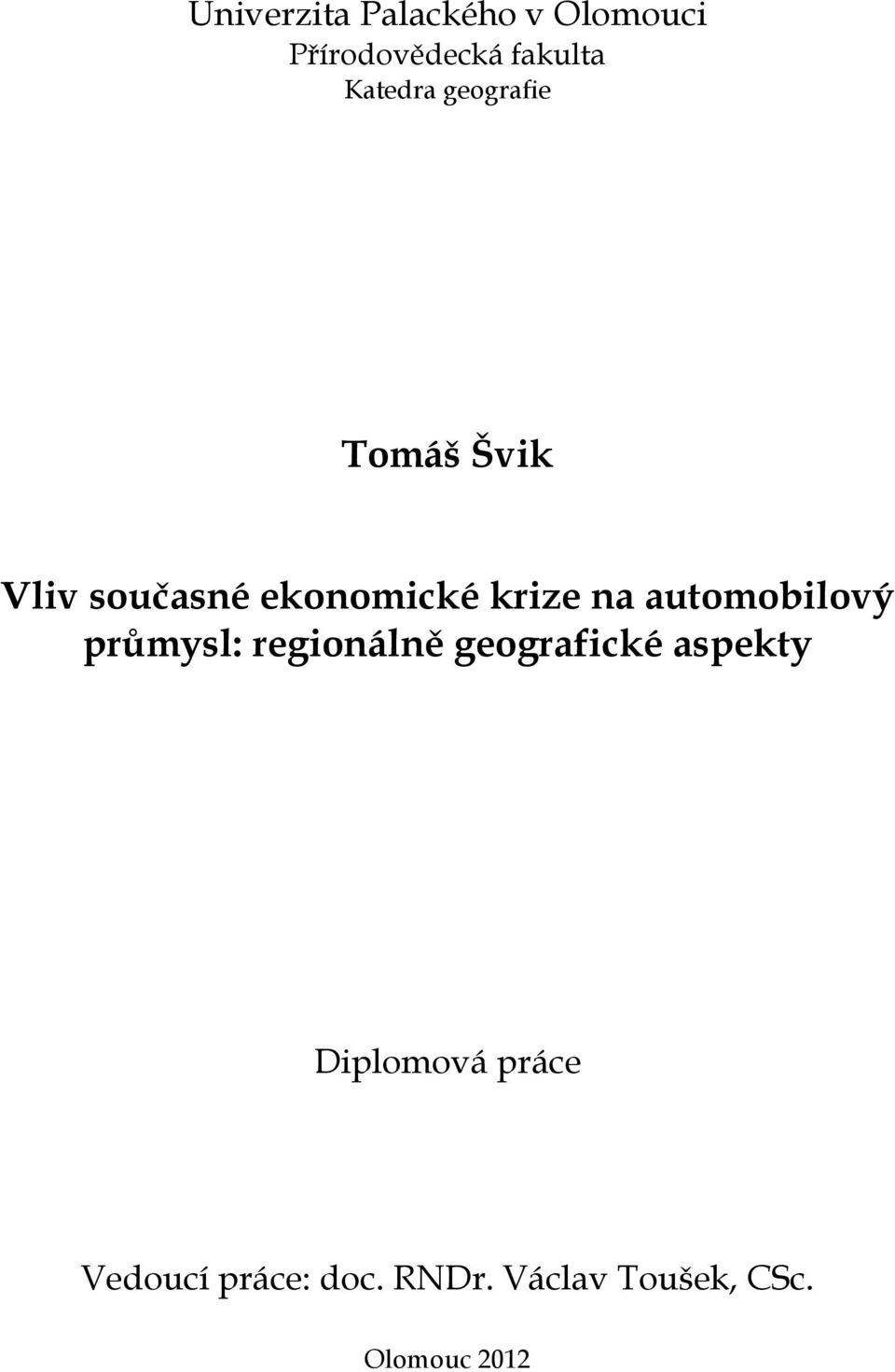 Univerzita Palackého v Olomouci
Přírodovědecká fakulta
Katedra geografie

Tomáš Švik

Vliv současné ekonomické krize na automobilový průmysl: regionálně geografické aspekty

Diplomová práce

Vedoucí práce: doc. RNDr. Václav Toušek, CSc.

Olomouc 2012